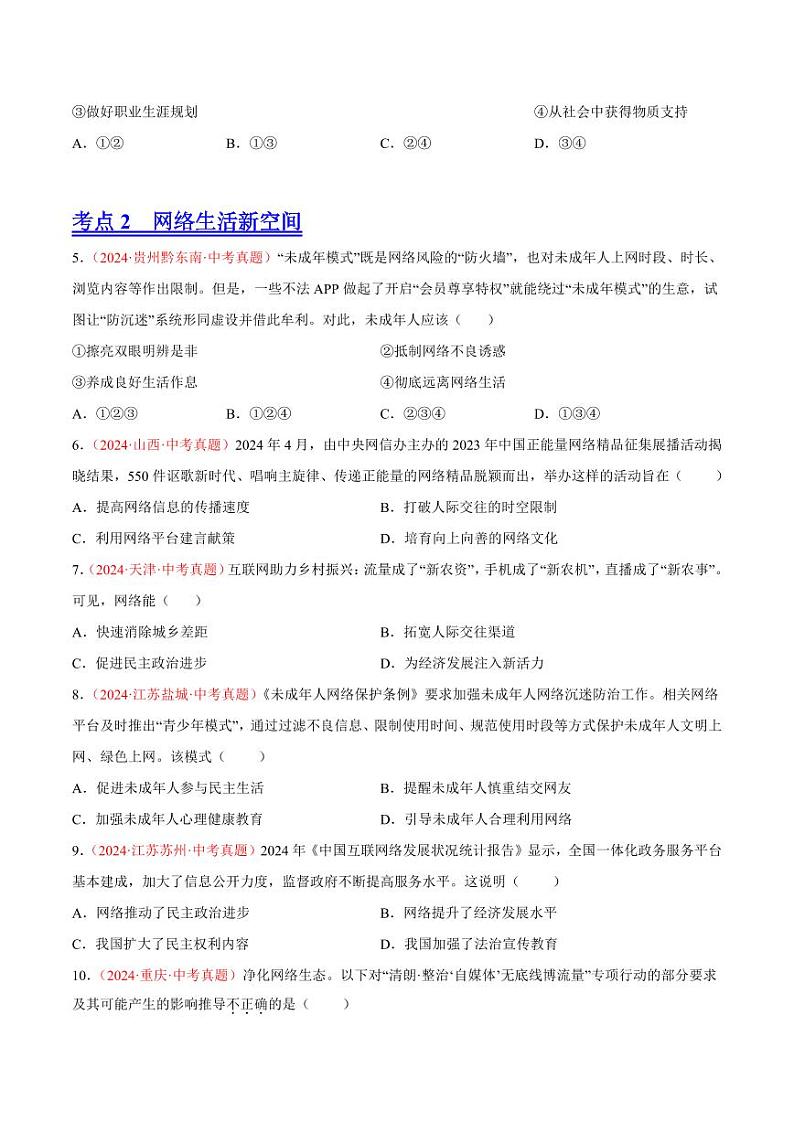 ③做好职业生涯规划　　④从社会中获得物质支持

A．①②　　B．①③　　C．②④　　D．③④

考点 2　网络生活新空间

5．（2024·贵州黔东南·中考真题）“未成年模式”既是网络风险的“防火墙”，也对未成年人上网时段、时长、浏览内容等作出限制。但是，一些不法 APP 做起了开启“会员尊享特权”就能绕过“未成年模式”的生意，试图让“防沉迷”系统形同虚设并借此牟利。对此，未成年人应该（　　）

①擦亮双眼明辨是非　　②抵制网络不良诱惑

③养成良好生活作息　　④彻底远离网络生活

A．①②③　　B．①②④　　C．②③④　　D．①③④

6．（2024·山西·中考真题）2024 年 4 月，由中央网信办主办的 2023 年中国正能量网络精品征集展播活动揭晓结果，550 件讴歌新时代、唱响主旋律、传递正能量的网络精品脱颖而出，举办这样的活动旨在（　　）

A．提高网络信息的传播速度　　B．打破人际交往的时空限制

C．利用网络平台建言献策　　D．培育向上向善的网络文化

7．（2024·天津·中考真题）互联网助力乡村振兴：流量成了“新农资”，手机成了“新农机”，直播成了“新农事”。可见，网络能（　　）

A．快速消除城乡差距　　B．拓宽人际交往渠道

C．促进民主政治进步　　D．为经济发展注入新活力

8．（2024·江苏盐城·中考真题）《未成年人网络保护条例》要求加强未成年人网络沉迷防治工作。相关网络平台及时推出“青少年模式”，通过过滤不良信息、限制使用时间、规范使用时段等方式保护未成年人文明上网、绿色上网。该模式（　　）

A．促进未成年人参与民主生活　　B．提醒未成年人慎重结交网友

C．加强未成年人心理健康教育　　D．引导未成年人合理利用网络

9．（2024·江苏苏州·中考真题）2024 年《中国互联网络发展状况统计报告》显示，全国一体化政务服务平台基本建成，加大了信息公开力度，监督政府不断提高服务水平。这说明（　　）

A．网络推动了民主政治进步　　B．网络提升了经济发展水平

C．我国扩大了民主权利内容　　D．我国加强了法治宣传教育

10．（2024·重庆·中考真题）净化网络生态。以下对“清朗·整治‘自媒体’无底线博流量”专项行动的部分要求及其可能产生的影响推导不正确的是（　　）